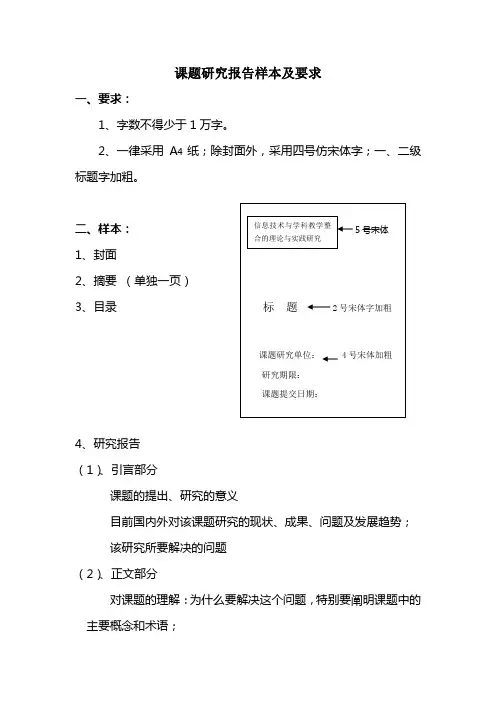 课题研究报告样本及要求

一、要求：

1、字数不得少于 1 万字。

2、一律采用 A4 纸；除封面外，采用四号仿宋体字；一、二级标题字加粗。

二、样本：

1、封面

2、摘要 （单独一页）

3、目录

信息技术与学科教学整合的理论与实践研究

5 号宋体

标 题

2 号宋体字加粗

课题研究单位：

4 号宋体加粗

研究期限：

课题提交日期：

4、研究报告

（1）、引言部分

课题的提出、研究的意义

目前国内外对该课题研究的现状、成果、问题及发展趋势；

该研究所要解决的问题

（2）、正文部分

对课题的理解：为什么要解决这个问题，特别要阐明课题中的主要概念和术语；